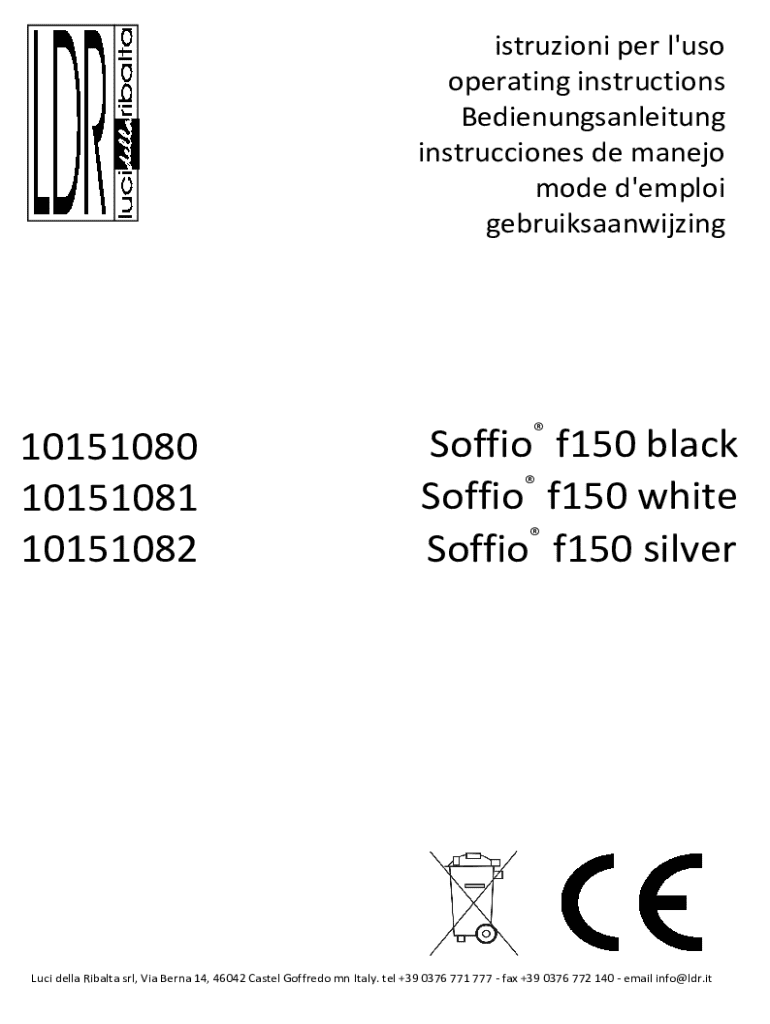 LDR luci della ribalta

istruzioni per l'uso
operating instructions
Bedienungsanleitung
instrucciones de manejo
mode d'emploi
gebruiksaanwijzing

10151080
10151081
10151082

Soffio® f150 black
Soffio® f150 white
Soffio® f150 silver

CE

Luci della Ribalta srl, Via Berna 14, 46042 Castel Goffredo mn Italy. tel +39 0376 771 777 - fax +39 0376 772 140 - email info@ldr.it